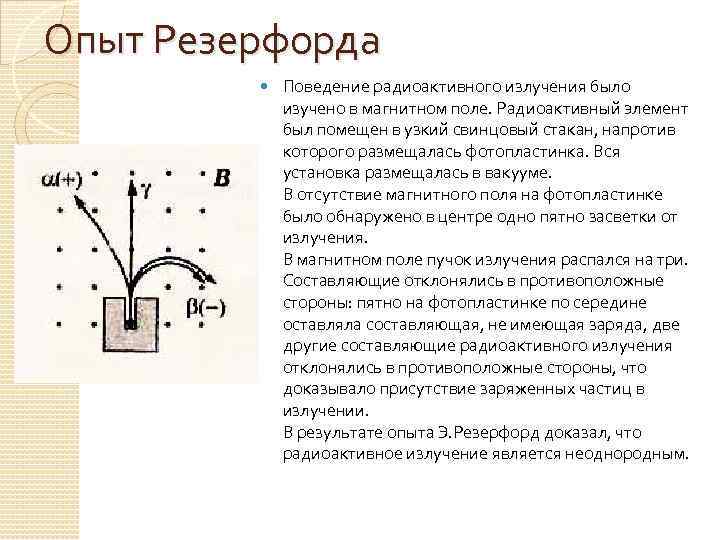 Опыт Резерфорда

$\alpha(+)$

$\gamma$

$B$

$\beta(-)$

Поведение радиоактивного излучения было изучено в магнитном поле. Радиоактивный элемент был помещен в узкий свинцовый стакан, напротив которого размещалась фотопластинка. Вся установка размещалась в вакууме.
В отсутствие магнитного поля на фотопластинке было обнаружено в центре одно пятно засветки от излучения.
В магнитном поле пучок излучения распался на три. Составляющие отклонялись в противоположные стороны: пятно на фотопластинке по середине оставляла составляющая, не имеющая заряда, две другие составляющие радиоактивного излучения отклонялись в противоположные стороны, что доказывало присутствие заряженных частиц в излучении.
В результате опыта Э.Резерфорд доказал, что радиоактивное излучение является неоднородным.